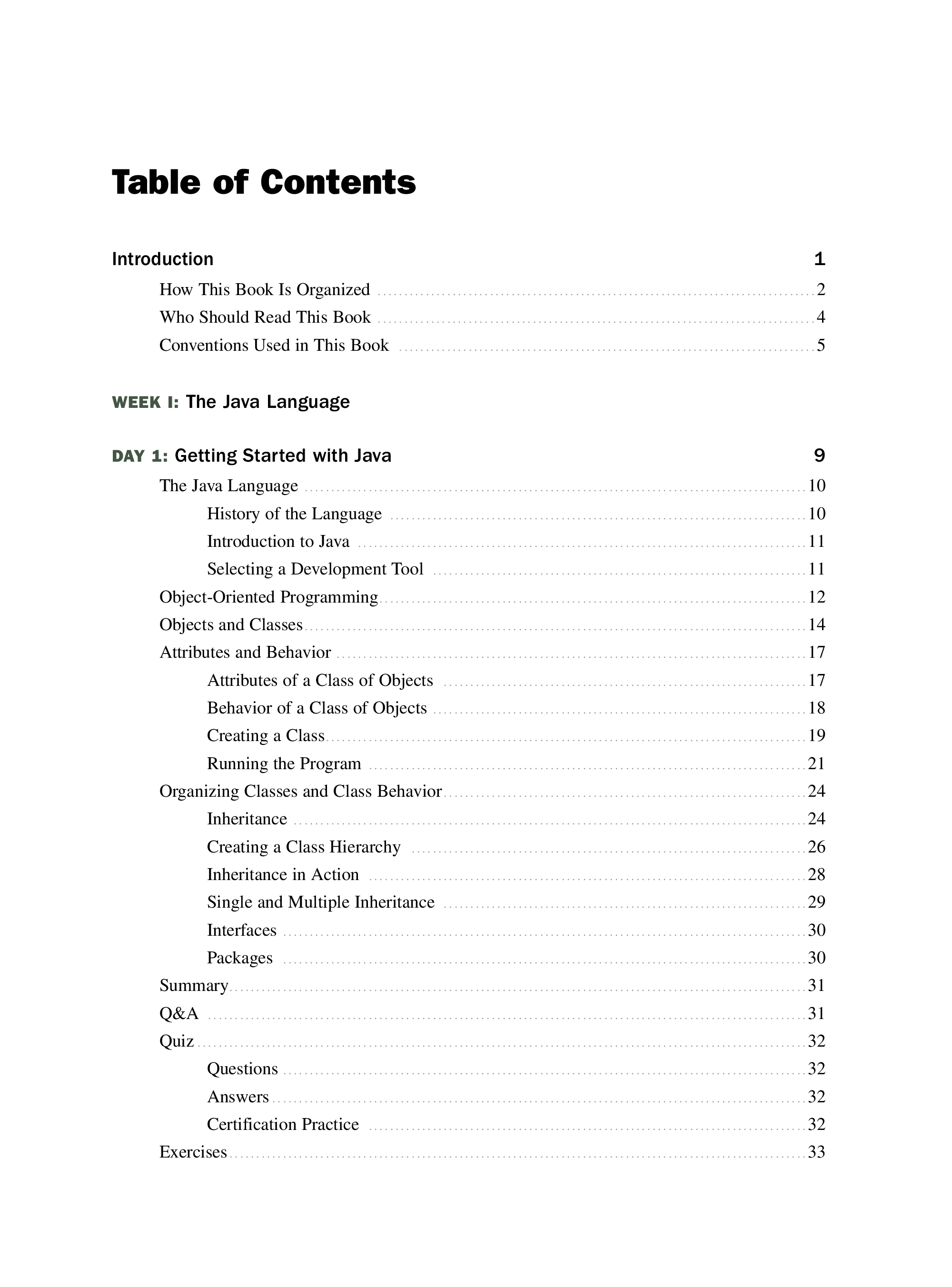 Table of Contents

Introduction 1

How This Book Is Organized 2

Who Should Read This Book 4

Conventions Used in This Book 5

WEEK I: The Java Language

DAY 1: Getting Started with Java 9

The Java Language 10

History of the Language 10

Introduction to Java 11

Selecting a Development Tool 11

Object-Oriented Programming 12

Objects and Classes 14

Attributes and Behavior 17

Attributes of a Class of Objects 17

Behavior of a Class of Objects 18

Creating a Class 19

Running the Program 21

Organizing Classes and Class Behavior 24

Inheritance 24

Creating a Class Hierarchy 26

Inheritance in Action 28

Single and Multiple Inheritance 29

Interfaces 30

Packages 30

Summary 31

Q&A 31

Quiz 32

Questions 32

Answers 32

Certification Practice 32

Exercises 33